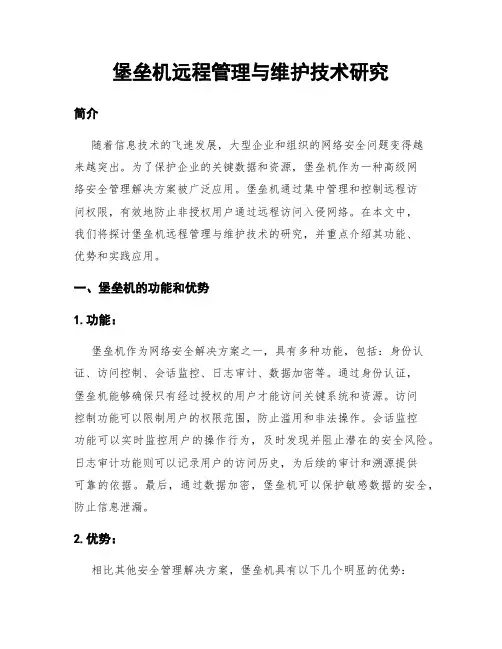 堡垒机远程管理与维护技术研究

简介

随着信息技术的飞速发展，大型企业和组织的网络安全问题变得越来越突出。为了保护企业的关键数据和资源，堡垒机作为一种高级网络安全管理解决方案被广泛应用。堡垒机通过集中管理和控制远程访问权限，有效地防止非授权用户通过远程访问入侵网络。在本文中，我们将探讨堡垒机远程管理与维护技术的研究，并重点介绍其功能、优势和实践应用。

一、堡垒机的功能和优势

1. 功能：

堡垒机作为网络安全解决方案之一，具有多种功能，包括：身份认证、访问控制、会话监控、日志审计、数据加密等。通过身份认证，堡垒机能够确保只有经过授权的用户才能访问关键系统和资源。访问控制功能可以限制用户的权限范围，防止滥用和非法操作。会话监控功能可以实时监控用户的操作行为，及时发现并阻止潜在的安全风险。日志审计功能则可以记录用户的访问历史，为后续的审计和溯源提供可靠的依据。最后，通过数据加密，堡垒机可以保护敏感数据的安全，防止信息泄漏。

2. 优势：

相比其他安全管理解决方案，堡垒机具有以下几个明显的优势：